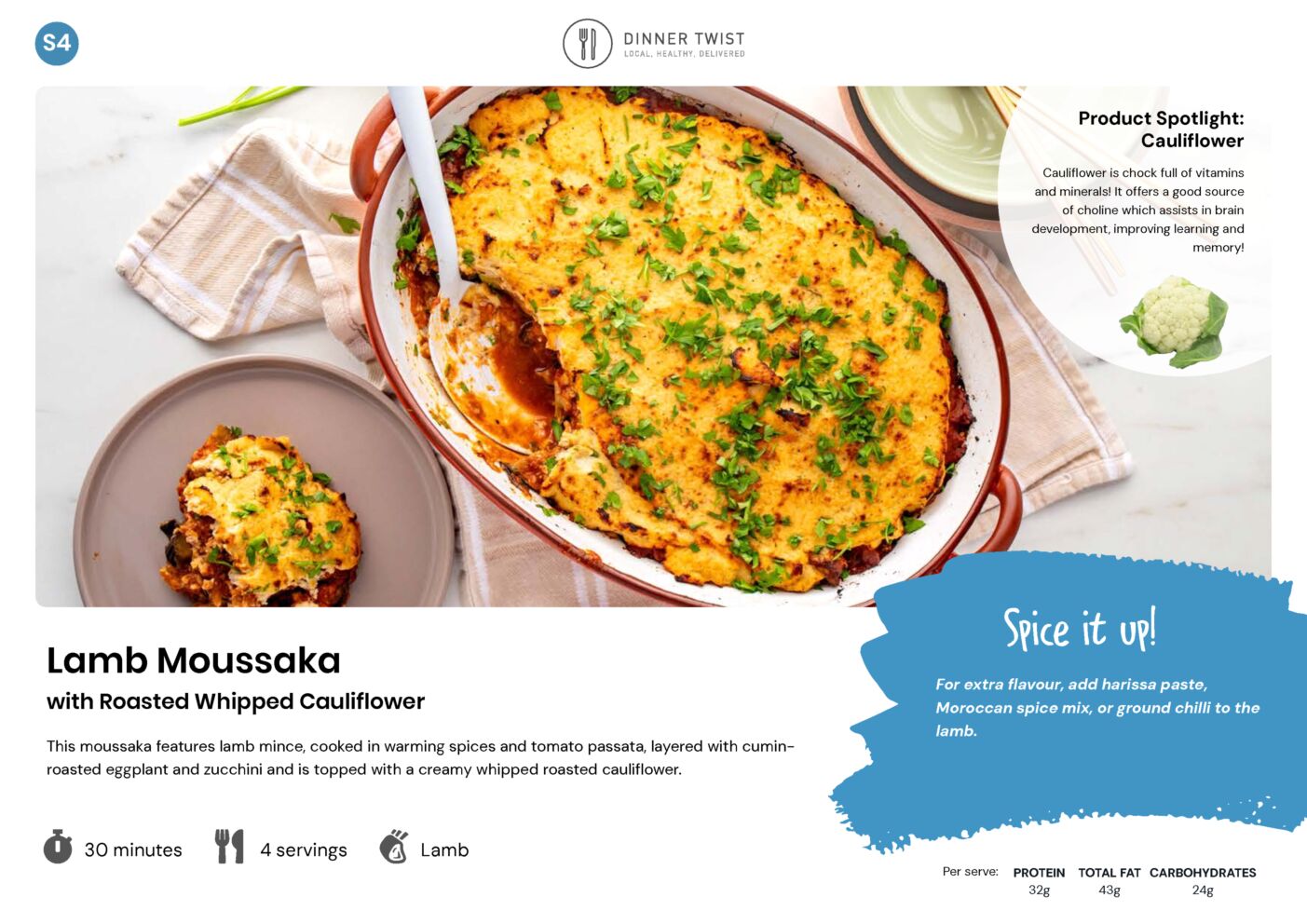 S4

DINNER TWIST
LOCAL. HEALTHY. DELIVERED

Product Spotlight: Cauliflower

Cauliflower is chock full of vitamins and minerals! It offers a good source of choline which assists in brain development, improving learning and memory!

Lamb Moussaka
with Roasted Whipped Cauliflower

This moussaka features lamb mince, cooked in warming spices and tomato passata, layered with cumin-roasted eggplant and zucchini and is topped with a creamy whipped roasted cauliflower.

30 minutes 4 servings Lamb

Spice it up!

For extra flavour, add harissa paste, Moroccan spice mix, or ground chilli to the lamb.

| Per serve: | PROTEIN | TOTAL FAT | CARBOHYDRATES |
|---|---|---|---|
| | 32g | 43g | 24g |